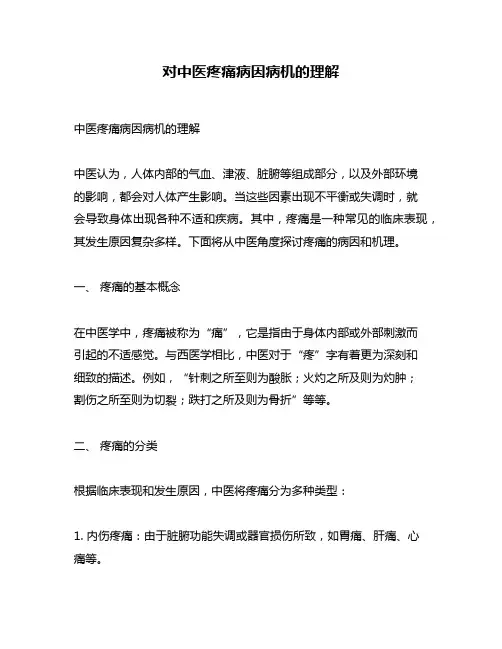 对中医疼痛病因病机的理解

中医疼痛病因病机的理解

中医认为，人体内部的气血、津液、脏腑等组成部分，以及外部环境的影响，都会对人体产生影响。当这些因素出现不平衡或失调时，就会导致身体出现各种不适和疾病。其中，疼痛是一种常见的临床表现，其发生原因复杂多样。下面将从中医角度探讨疼痛的病因和机理。

一、 疼痛的基本概念

在中医学中，疼痛被称为“痛”，它是指由于身体内部或外部刺激而引起的不适感觉。与西医学相比，中医对于“疼”字有着更为深刻和细致的描述。例如，“针刺之所至则为酸胀；火灼之所及则为灼肿；割伤之所至则为切裂；跌打之所及则为骨折”等等。

二、 疼痛的分类

根据临床表现和发生原因，中医将疼痛分为多种类型：

1. 内伤疼痛：由于脏腑功能失调或器官损伤所致，如胃痛、肝痛、心痛等。